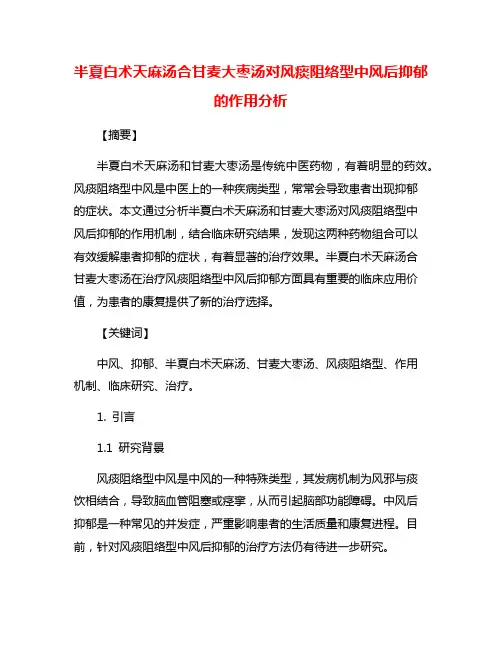 半夏白术天麻汤合甘麦大枣汤对风痰阻络型中风后抑郁的作用分析

【摘要】

半夏白术天麻汤和甘麦大枣汤是传统中医药物，有着明显的药效。风痰阻络型中风是中医上的一种疾病类型，常常会导致患者出现抑郁的症状。本文通过分析半夏白术天麻汤和甘麦大枣汤对风痰阻络型中风后抑郁的作用机制，结合临床研究结果，发现这两种药物组合可以有效缓解患者抑郁的症状，有着显著的治疗效果。半夏白术天麻汤合甘麦大枣汤在治疗风痰阻络型中风后抑郁方面具有重要的临床应用价值，为患者的康复提供了新的治疗选择。

【关键词】

中风、抑郁、半夏白术天麻汤、甘麦大枣汤、风痰阻络型、作用机制、临床研究、治疗。

1. 引言

1.1 研究背景

风痰阻络型中风是中风的一种特殊类型，其发病机制为风邪与痰饮相结合，导致脑血管阻塞或痉挛，从而引起脑部功能障碍。中风后抑郁是一种常见的并发症，严重影响患者的生活质量和康复进程。目前，针对风痰阻络型中风后抑郁的治疗方法仍有待进一步研究。